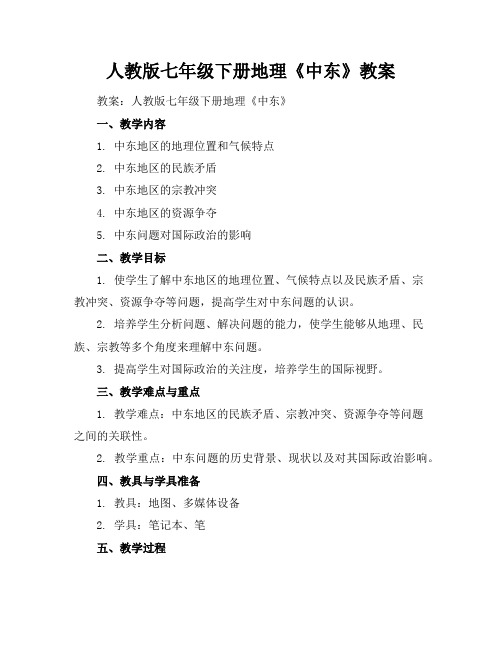 人教版七年级下册地理《中东》教案

教案：人教版七年级下册地理《中东》

一、教学内容

1. 中东地区的地理位置和气候特点

2. 中东地区的民族矛盾

3. 中东地区的宗教冲突

4. 中东地区的资源争夺

5. 中东问题对国际政治的影响

二、教学目标

1. 使学生了解中东地区的地理位置、气候特点以及民族矛盾、宗教冲突、资源争夺等问题，提高学生对中东问题的认识。

2. 培养学生分析问题、解决问题的能力，使学生能够从地理、民族、宗教等多个角度来理解中东问题。

3. 提高学生对国际政治的关注度，培养学生的国际视野。

三、教学难点与重点

1. 教学难点：中东地区的民族矛盾、宗教冲突、资源争夺等问题之间的关联性。

2. 教学重点：中东问题的历史背景、现状以及对其国际政治影响。

四、教具与学具准备

1. 教具：地图、多媒体设备

2. 学具：笔记本、笔

五、教学过程